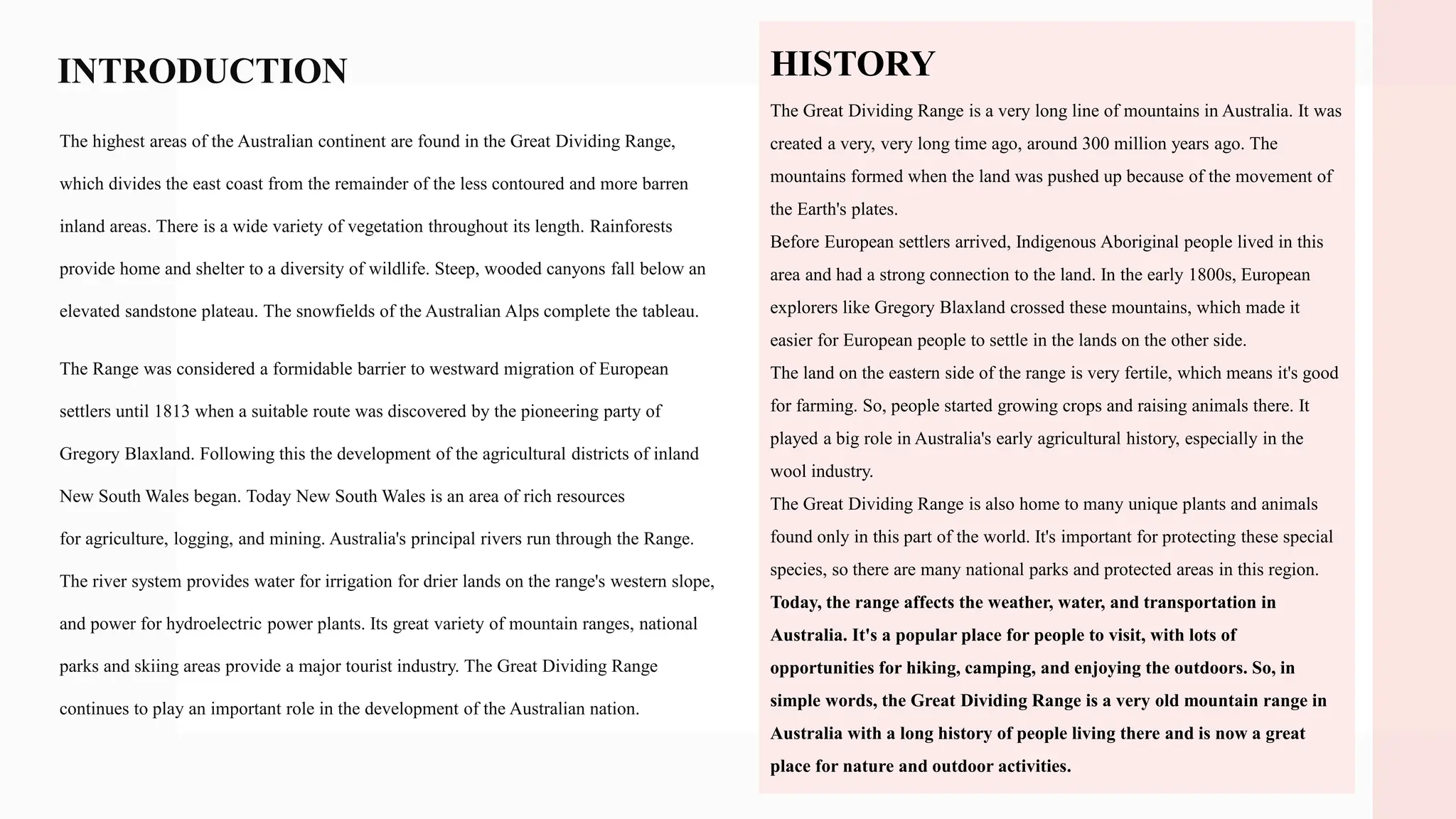 INTRODUCTION

The highest areas of the Australian continent are found in the Great Dividing Range, which divides the east coast from the remainder of the less contoured and more barren inland areas. There is a wide variety of vegetation throughout its length. Rainforests provide home and shelter to a diversity of wildlife. Steep, wooded canyons fall below an elevated sandstone plateau. The snowfields of the Australian Alps complete the tableau.

The Range was considered a formidable barrier to westward migration of European settlers until 1813 when a suitable route was discovered by the pioneering party of Gregory Blaxland. Following this the development of the agricultural districts of inland New South Wales began. Today New South Wales is an area of rich resources for agriculture, logging, and mining. Australia's principal rivers run through the Range. The river system provides water for irrigation for drier lands on the range's western slope, and power for hydroelectric power plants. Its great variety of mountain ranges, national parks and skiing areas provide a major tourist industry. The Great Dividing Range continues to play an important role in the development of the Australian nation.

HISTORY

The Great Dividing Range is a very long line of mountains in Australia. It was created a very, very long time ago, around 300 million years ago. The mountains formed when the land was pushed up because of the movement of the Earth's plates.
Before European settlers arrived, Indigenous Aboriginal people lived in this area and had a strong connection to the land. In the early 1800s, European explorers like Gregory Blaxland crossed these mountains, which made it easier for European people to settle in the lands on the other side.
The land on the eastern side of the range is very fertile, which means it's good for farming. So, people started growing crops and raising animals there. It played a big role in Australia's early agricultural history, especially in the wool industry.
The Great Dividing Range is also home to many unique plants and animals found only in this part of the world. It's important for protecting these special species, so there are many national parks and protected areas in this region.
Today, the range affects the weather, water, and transportation in Australia. It's a popular place for people to visit, with lots of opportunities for hiking, camping, and enjoying the outdoors. So, in simple words, the Great Dividing Range is a very old mountain range in Australia with a long history of people living there and is now a great place for nature and outdoor activities.